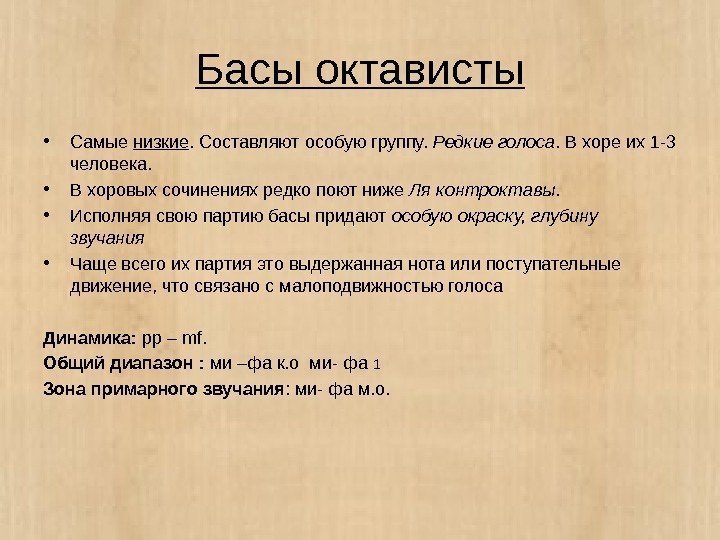 Басы октависты

• Самые низкие. Составляют особую группу. Редкие голоса. В хоре их 1-3 человека.
• В хоровых сочинениях редко поют ниже Ля контроктавы.
• Исполняя свою партию басы придают особую окраску, глубину звучания
• Чаще всего их партия это выдержанная нота или поступательные движение, что связано с малоподвижностью голоса

Динамика: pp – mf.
Общий диапазон : ми –фа к.о ми- фа 1
Зона примарного звучания: ми- фа м.о.